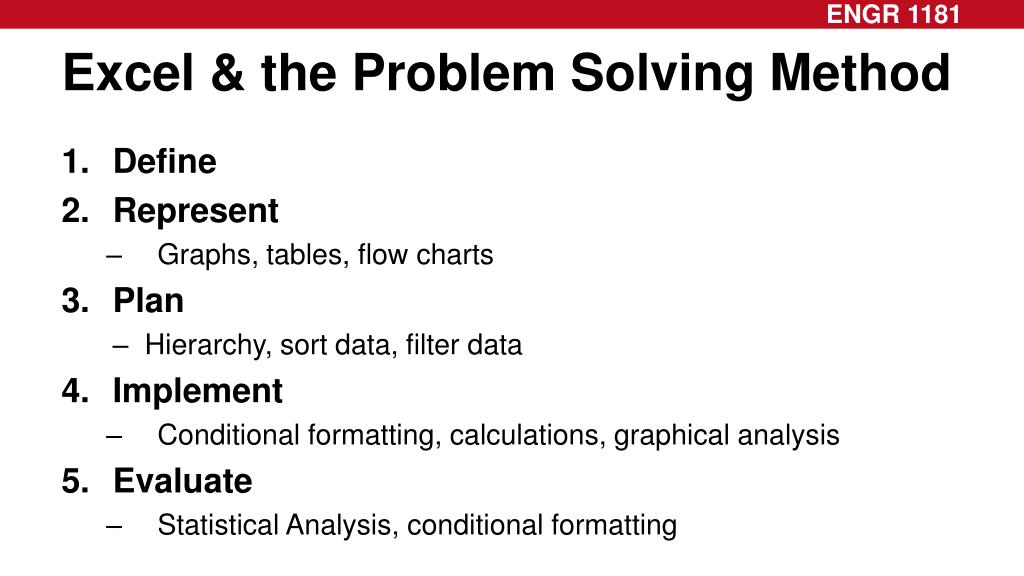 ENGR 1181

Excel & the Problem Solving Method

1. Define
2. Represent
– Graphs, tables, flow charts
3. Plan
– Hierarchy, sort data, filter data
4. Implement
– Conditional formatting, calculations, graphical analysis
5. Evaluate
– Statistical Analysis, conditional formatting